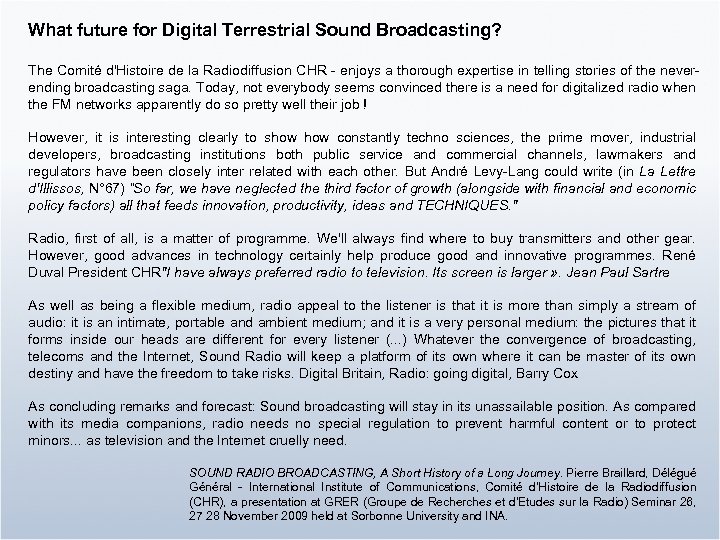 What future for Digital Terrestrial Sound Broadcasting?

The Comité d'Histoire de la Radiodiffusion CHR - enjoys a thorough expertise in telling stories of the never-ending broadcasting saga. Today, not everybody seems convinced there is a need for digitalized radio when the FM networks apparently do so pretty well their job !

However, it is interesting clearly to show how constantly techno sciences, the prime mover, industrial developers, broadcasting institutions both public service and commercial channels, lawmakers and regulators have been closely inter related with each other. But André Levy-Lang could write (in La Lettre d'Illissos, N°67) "So far, we have neglected the third factor of growth (alongside with financial and economic policy factors) all that feeds innovation, productivity, ideas and TECHNIQUES."

Radio, first of all, is a matter of programme. We'll always find where to buy transmitters and other gear. However, good advances in technology certainly help produce good and innovative programmes. René Duval President CHR"I have always preferred radio to television. Its screen is larger ». Jean Paul Sartre

As well as being a flexible medium, radio appeal to the listener is that it is more than simply a stream of audio: it is an intimate, portable and ambient medium; and it is a very personal medium: the pictures that it forms inside our heads are different for every listener (...) Whatever the convergence of broadcasting, telecoms and the Internet, Sound Radio will keep a platform of its own where it can be master of its own destiny and have the freedom to take risks. Digital Britain, Radio: going digital, Barry Cox

As concluding remarks and forecast: Sound broadcasting will stay in its unassailable position. As compared with its media companions, radio needs no special regulation to prevent harmful content or to protect minors... as television and the Internet cruelly need.

SOUND RADIO BROADCASTING, A Short History of a Long Journey. Pierre Braillard, Délégué Général - International Institute of Communications, Comité d'Histoire de la Radiodiffusion (CHR), a presentation at GRER (Groupe de Recherches et d'Etudes sur la Radio) Seminar 26, 27 28 November 2009 held at Sorbonne University and INA.